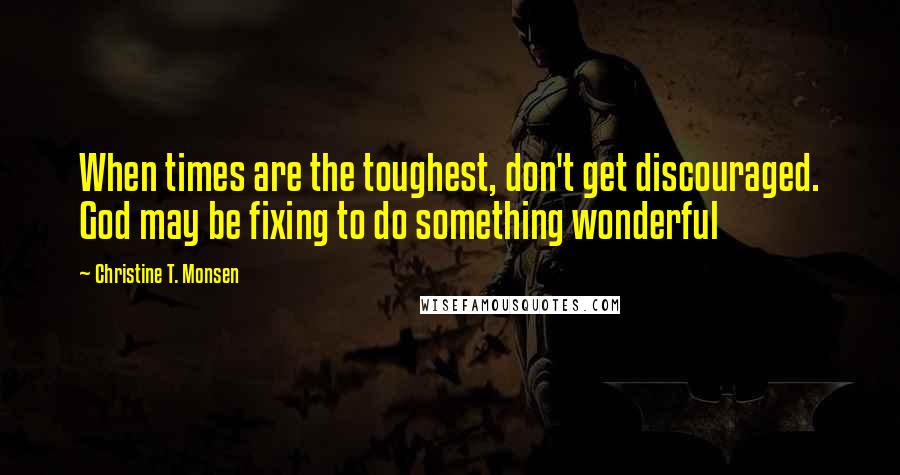 When times are the toughest, don't get discouraged. God may be fixing to do something wonderful

~ Christine T. Monsen

WISEFAMOUSQUOTES.COM